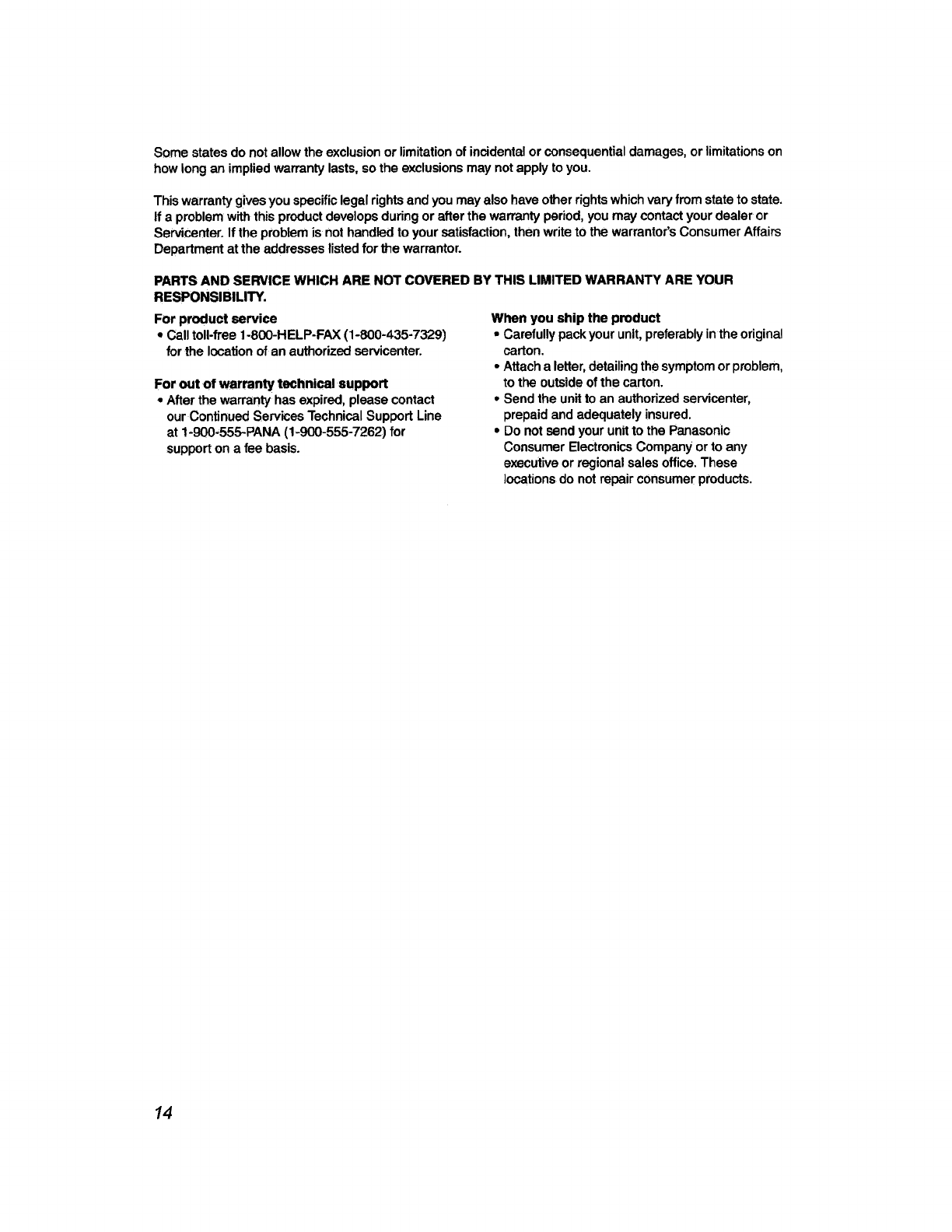 Some states do not allow the exclusion or limitation of incidental or consequential damages, or limitations on how long an implied warranty lasts, so the exclusions may not apply to you.

This warranty gives you specific legal rights and you may also have other rights which vary from state to state. If a problem with this product develops during or after the warranty period, you may contact your dealer or Servicenter. If the problem is not handled to your satisfaction, then write to the warrantor's Consumer Affairs Department at the addresses listed for the warrantor.

PARTS AND SERVICE WHICH ARE NOT COVERED BY THIS LIMITED WARRANTY ARE YOUR RESPONSIBILITY.

For product service
• Call toll-free 1-800-HELP-FAX (1-800-435-7329) for the location of an authorized servicenter.

For out of warranty technical support
• After the warranty has expired, please contact our Continued Services Technical Support Line at 1-900-555-PANA (1-900-555-7262) for support on a fee basis.

When you ship the product
• Carefully pack your unit, preferably in the original carton.
• Attach a letter, detailing the symptom or problem, to the outside of the carton.
• Send the unit to an authorized servicenter, prepaid and adequately insured.
• Do not send your unit to the Panasonic Consumer Electronics Company or to any executive or regional sales office. These locations do not repair consumer products.

14